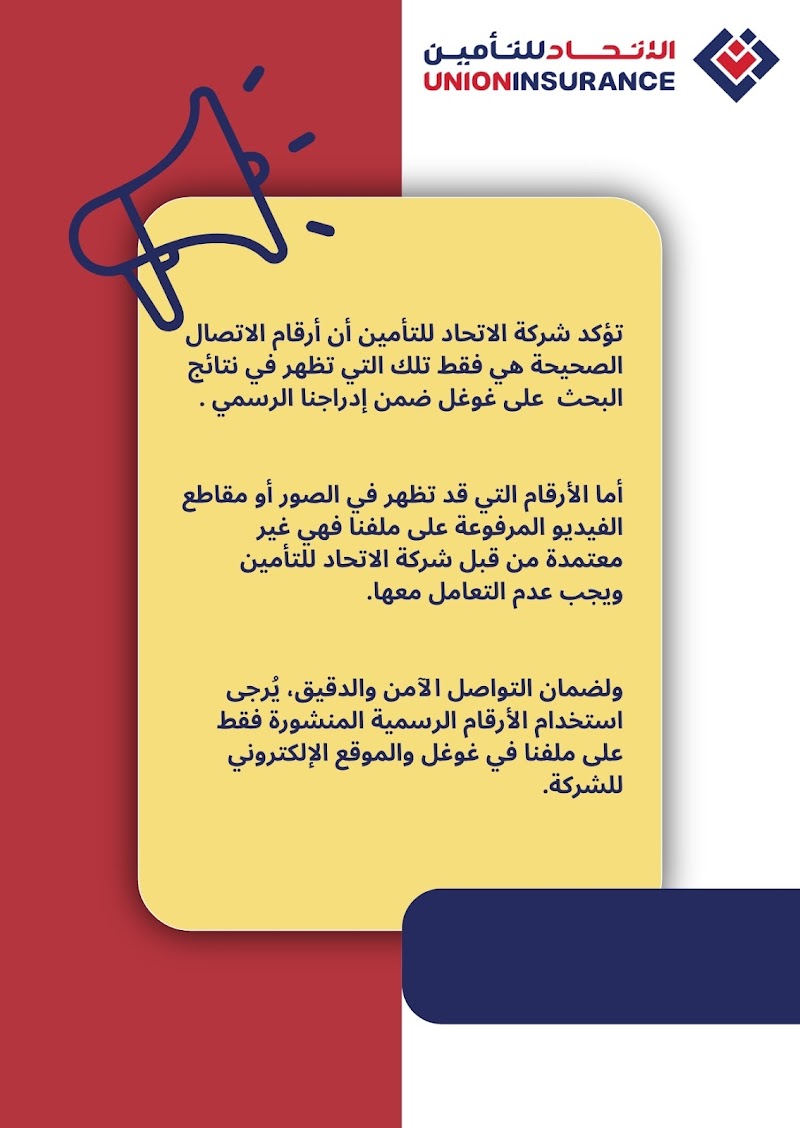 الاتحاد للتأمين
UNIONINSURANCE

تؤكد شركة الاتحاد للتأمين أن أرقام الاتصال الصحيحة هي فقط تلك التي تظهر في نتائج البحث على غوغل ضمن إدراجنا الرسمي .

أما الأرقام التي قد تظهر في الصور أو مقاطع الفيديو المرفوعة على ملفنا فهي غير معتمدة من قبل شركة الاتحاد للتأمين ويجب عدم التعامل معها.

ولضمان التواصل الآمن والدقيق، يُرجى استخدام الأرقام الرسمية المنشورة فقط على ملفنا في غوغل والموقع الإلكتروني للشركة.